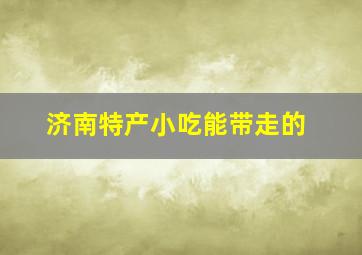 济南特产小吃能带走的